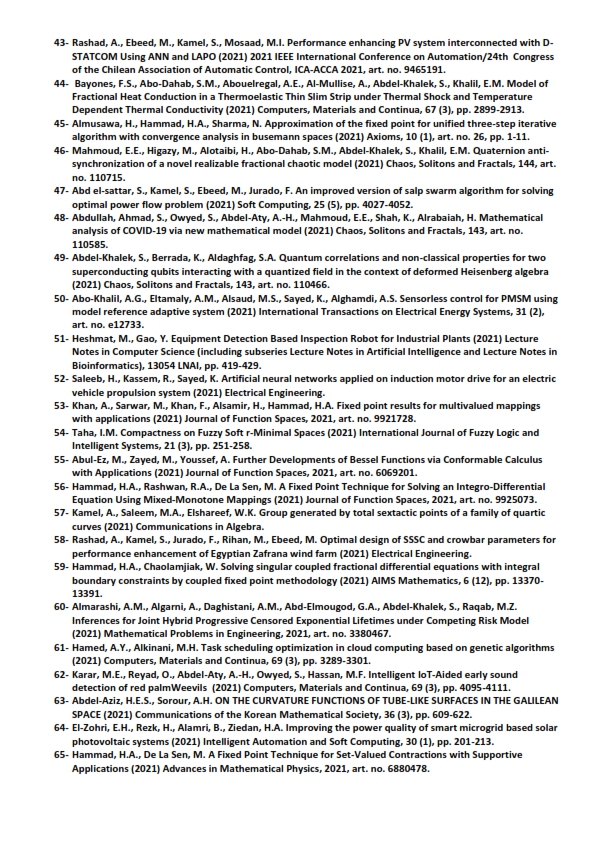 43- Rashad, A., Ebeed, M., Kamel, S., Mosaad, M.I. Performance enhancing PV system interconnected with D-STATCOM Using ANN and LAPO (2021) 2021 IEEE International Conference on Automation/24th Congress of the Chilean Association of Automatic Control, ICA-ACCA 2021, art. no. 9465191.
44- Bayones, F.S., Abo-Dahab, S.M., Abouelregal, A.E., Al-Mullise, A., Abdel-Khalek, S., Khalil, E.M. Model of Fractional Heat Conduction in a Thermoelastic Thin Slim Strip under Thermal Shock and Temperature Dependent Thermal Conductivity (2021) Computers, Materials and Continua, 67 (3), pp. 2899-2913.
45- Almusawa, H., Hammad, H.A., Sharma, N. Approximation of the fixed point for unified three-step iterative algorithm with convergence analysis in busemann spaces (2021) Axioms, 10 (1), art. no. 26, pp. 1-11.
46- Mahmoud, E.E., Higazy, M., Alotaibi, H., Abo-Dahab, S.M., Abdel-Khalek, S., Khalil, E.M. Quaternion anti-synchronization of a novel realizable fractional chaotic model (2021) Chaos, Solitons and Fractals, 144, art. no. 110715.
47- Abd el-sattar, S., Kamel, S., Ebeed, M., Jurado, F. An improved version of salp swarm algorithm for solving optimal power flow problem (2021) Soft Computing, 25 (5), pp. 4027-4052.
48- Abdullah, Ahmad, S., Owyed, S., Abdel-Aty, A.-H., Mahmoud, E.E., Shah, K., Alrabaiah, H. Mathematical analysis of COVID-19 via new mathematical model (2021) Chaos, Solitons and Fractals, 143, art. no. 110585.
49- Abdel-Khalek, S., Berrada, K., Aldaghfag, S.A. Quantum correlations and non-classical properties for two superconducting qubits interacting with a quantized field in the context of deformed Heisenberg algebra (2021) Chaos, Solitons and Fractals, 143, art. no. 110466.
50- Abo-Khalil, A.G., Eltamaly, A.M., Alsaud, M.S., Sayed, K., Alghamdi, A.S. Sensorless control for PMSM using model reference adaptive system (2021) International Transactions on Electrical Energy Systems, 31 (2), art. no. e12733.
51- Heshmat, M., Gao, Y. Equipment Detection Based Inspection Robot for Industrial Plants (2021) Lecture Notes in Computer Science (including subseries Lecture Notes in Artificial Intelligence and Lecture Notes in Bioinformatics), 13054 LNAI, pp. 419-429.
52- Saleeb, H., Kassem, R., Sayed, K. Artificial neural networks applied on induction motor drive for an electric vehicle propulsion system (2021) Electrical Engineering.
53- Khan, A., Sarwar, M., Khan, F., Alsamir, H., Hammad, H.A. Fixed point results for multivalued mappings with applications (2021) Journal of Function Spaces, 2021, art. no. 9921728.
54- Taha, I.M. Compactness on Fuzzy Soft r-Minimal Spaces (2021) International Journal of Fuzzy Logic and Intelligent Systems, 21 (3), pp. 251-258.
55- Abul-Ez, M., Zayed, M., Youssef, A. Further Developments of Bessel Functions via Conformable Calculus with Applications (2021) Journal of Function Spaces, 2021, art. no. 6069201.
56- Hammad, H.A., Rashwan, R.A., De La Sen, M. A Fixed Point Technique for Solving an Integro-Differential Equation Using Mixed-Monotone Mappings (2021) Journal of Function Spaces, 2021, art. no. 9925073.
57- Kamel, A., Saleem, M.A., Elshareef, W.K. Group generated by total sextactic points of a family of quartic curves (2021) Communications in Algebra.
58- Rashad, A., Kamel, S., Jurado, F., Rihan, M., Ebeed, M. Optimal design of SSSC and crowbar parameters for performance enhancement of Egyptian Zafrana wind farm (2021) Electrical Engineering.
59- Hammad, H.A., Chaolamjiak, W. Solving singular coupled fractional differential equations with integral boundary constraints by coupled fixed point methodology (2021) AIMS Mathematics, 6 (12), pp. 13370-13391.
60- Almarashi, A.M., Algarni, A., Daghistani, A.M., Abd-Elmougod, G.A., Abdel-Khalek, S., Raqab, M.Z. Inferences for Joint Hybrid Progressive Censored Exponential Lifetimes under Competing Risk Model (2021) Mathematical Problems in Engineering, 2021, art. no. 3380467.
61- Hamed, A.Y., Alkinani, M.H. Task scheduling optimization in cloud computing based on genetic algorithms (2021) Computers, Materials and Continua, 69 (3), pp. 3289-3301.
62- Karar, M.E., Reyad, O., Abdel-Aty, A.-H., Owyed, S., Hassan, M.F. Intelligent IoT-Aided early sound detection of red palmWeevils (2021) Computers, Materials and Continua, 69 (3), pp. 4095-4111.
63- Abdel-Aziz, H.E.S., Sorour, A.H. ON THE CURVATURE FUNCTIONS OF TUBE-LIKE SURFACES IN THE GALILEAN SPACE (2021) Communications of the Korean Mathematical Society, 36 (3), pp. 609-622.
64- El-Zohri, E.H., Rezk, H., Alamri, B., Ziedan, H.A. Improving the power quality of smart microgrid based solar photovoltaic systems (2021) Intelligent Automation and Soft Computing, 30 (1), pp. 201-213.
65- Hammad, H.A., De La Sen, M. A Fixed Point Technique for Set-Valued Contractions with Supportive Applications (2021) Advances in Mathematical Physics, 2021, art. no. 6880478.